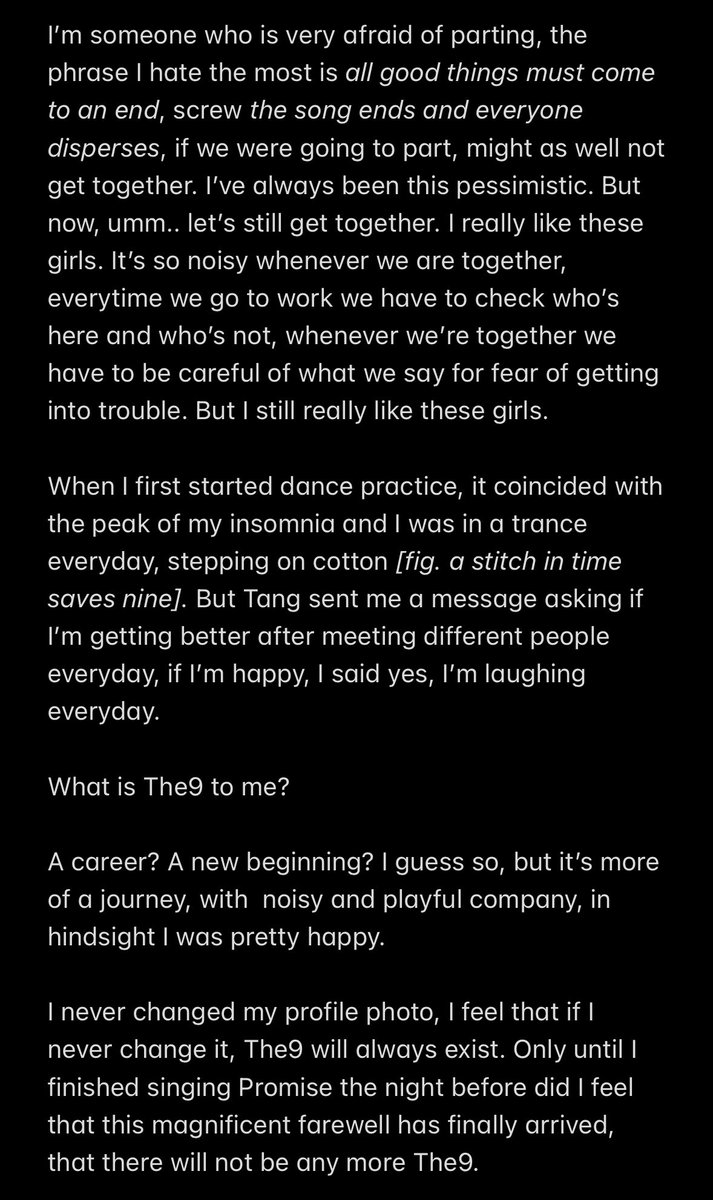 I'm someone who is very afraid of parting, the phrase I hate the most is all good things must come to an end, screw the song ends and everyone disperses, if we were going to part, might as well not get together. I've always been this pessimistic. But now, umm.. let's still get together. I really like these girls. It's so noisy whenever we are together, everytime we go to work we have to check who's here and who's not, whenever we're together we have to be careful of what we say for fear of getting into trouble. But I still really like these girls.

When I first started dance practice, it coincided with the peak of my insomnia and I was in a trance everyday, stepping on cotton [fig. a stitch in time saves nine]. But Tang sent me a message asking if I'm getting better after meeting different people everyday, if I'm happy, I said yes, I'm laughing everyday.

What is The9 to me?

A career? A new beginning? I guess so, but it's more of a journey, with noisy and playful company, in hindsight I was pretty happy.

I never changed my profile photo, I feel that if I never change it, The9 will always exist. Only until I finished singing Promise the night before did I feel that this magnificent farewell has finally arrived, that there will not be any more The9.